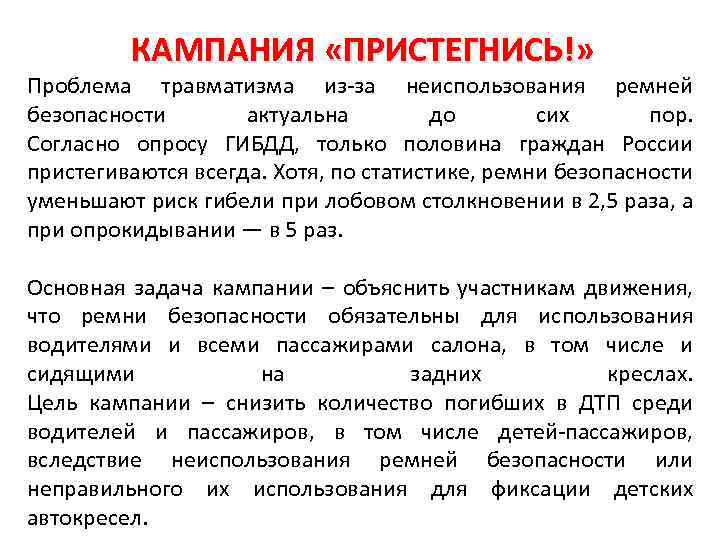 КАМПАНИЯ «ПРИСТЕГНИСЬ!»

Проблема травматизма из-за неиспользования ремней безопасности актуальна до сих пор.
Согласно опросу ГИБДД, только половина граждан России пристегиваются всегда. Хотя, по статистике, ремни безопасности уменьшают риск гибели при лобовом столкновении в 2,5 раза, а при опрокидывании — в 5 раз.

Основная задача кампании – объяснить участникам движения, что ремни безопасности обязательны для использования водителями и всеми пассажирами салона, в том числе и сидящими на задних креслах.
Цель кампании – снизить количество погибших в ДТП среди водителей и пассажиров, в том числе детей-пассажиров, вследствие неиспользования ремней безопасности или неправильного их использования для фиксации детских автокресел.